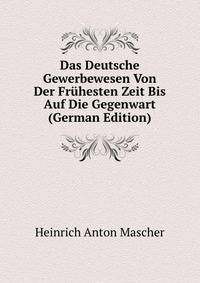 Das Deutsche Gewerbewesen Von Der Frühesten Zeit Bis Auf Die Gegenwart (German Edition)

Heinrich Anton Mascher